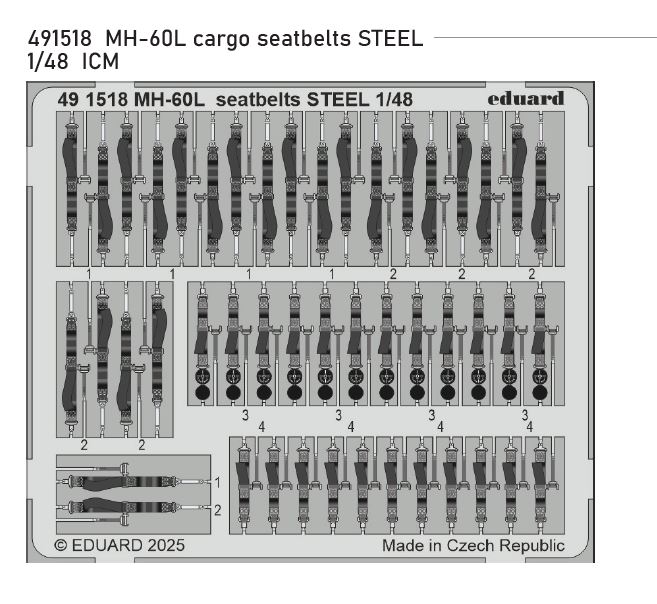 491518 MH-60L cargo seatbelts STEEL
1/48 ICM

49 1518 MH-60L seatbelts STEEL 1/48

eduard

1 1 1 1 2 2 2

2 2

3 3 3 3

4 4 4 4

1

2

© EDUARD 2025

Made in Czech Republic